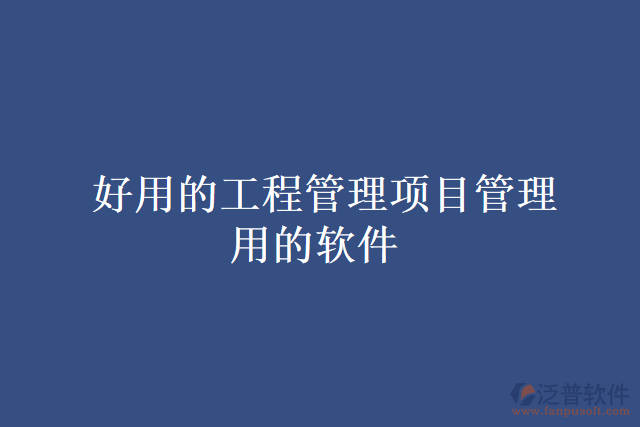 好用的工程管理项目管理用的软件

泛普软件
www.fanpusoft.com